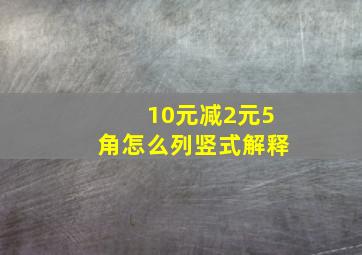 10元减2元5角怎么列竖式解释